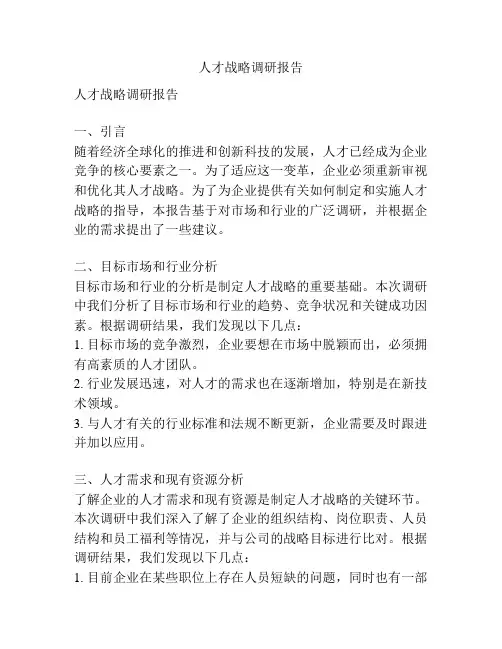 人才战略调研报告

人才战略调研报告

一、引言
随着经济全球化的推进和创新科技的发展，人才已经成为企业竞争的核心要素之一。为了适应这一变革，企业必须重新审视和优化其人才战略。为了为企业提供有关如何制定和实施人才战略的指导，本报告基于对市场和行业的广泛调研，并根据企业的需求提出了一些建议。

二、目标市场和行业分析
目标市场和行业的分析是制定人才战略的重要基础。本次调研中我们分析了目标市场和行业的趋势、竞争状况和关键成功因素。根据调研结果，我们发现以下几点：
1. 目标市场的竞争激烈，企业要想在市场中脱颖而出，必须拥有高素质的人才团队。
2. 行业发展迅速，对人才的需求也在逐渐增加，特别是在新技术领域。
3. 与人才有关的行业标准和法规不断更新，企业需要及时跟进并加以应用。

三、人才需求和现有资源分析
了解企业的人才需求和现有资源是制定人才战略的关键环节。本次调研中我们深入了解了企业的组织结构、岗位职责、人员结构和员工福利等情况，并与公司的战略目标进行比对。根据调研结果，我们发现以下几点：
1. 目前企业在某些职位上存在人员短缺的问题，同时也有一部